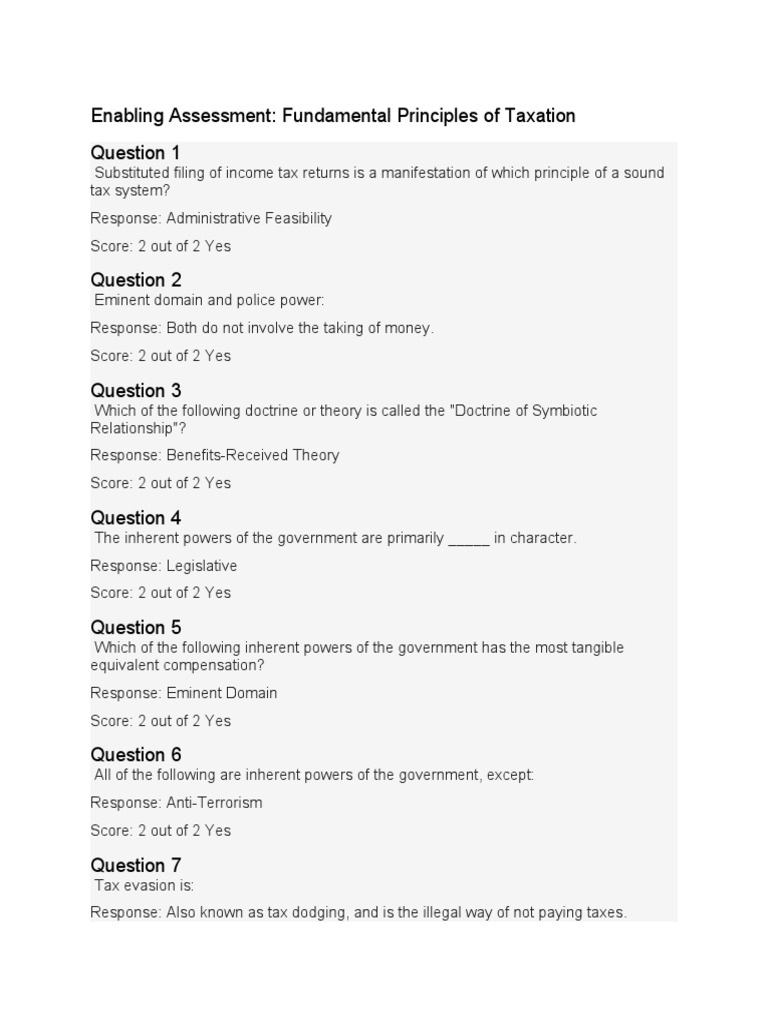 Enabling Assessment: Fundamental Principles of Taxation

Question 1
Substituted filing of income tax returns is a manifestation of which principle of a sound tax system?

Response: Administrative Feasibility

Score: 2 out of 2 Yes

Question 2
Eminent domain and police power:

Response: Both do not involve the taking of money.

Score: 2 out of 2 Yes

Question 3
Which of the following doctrine or theory is called the "Doctrine of Symbiotic Relationship"?

Response: Benefits-Received Theory

Score: 2 out of 2 Yes

Question 4
The inherent powers of the government are primarily _____ in character.

Response: Legislative

Score: 2 out of 2 Yes

Question 5
Which of the following inherent powers of the government has the most tangible equivalent compensation?

Response: Eminent Domain

Score: 2 out of 2 Yes

Question 6
All of the following are inherent powers of the government, except:

Response: Anti-Terrorism

Score: 2 out of 2 Yes

Question 7
Tax evasion is:

Response: Also known as tax dodging, and is the illegal way of not paying taxes.